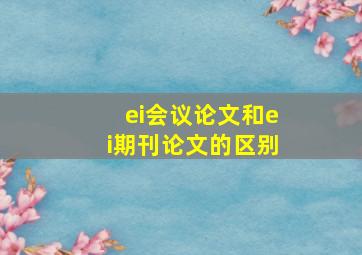 ei会议论文和ei期刊论文的区别